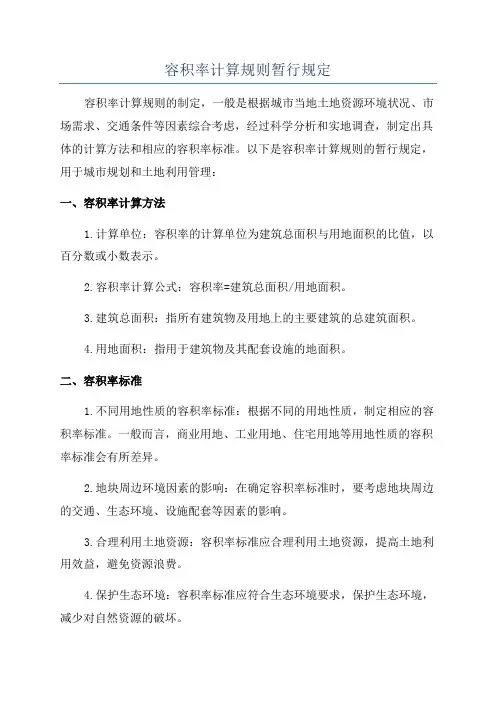 容积率计算规则暂行规定

容积率计算规则的制定，一般是根据城市当地土地资源环境状况、市场需求、交通条件等因素综合考虑，经过科学分析和实地调查，制定出具体的计算方法和相应的容积率标准。以下是容积率计算规则的暂行规定，用于城市规划和土地利用管理：

一、容积率计算方法

1.计算单位：容积率的计算单位为建筑总面积与用地面积的比值，以百分数或小数表示。

2.容积率计算公式：容积率=建筑总面积/用地面积。

3.建筑总面积：指所有建筑物及用地上的主要建筑的总建筑面积。

4.用地面积：指用于建筑物及其配套设施的地面积。

二、容积率标准

1.不同用地性质的容积率标准：根据不同的用地性质，制定相应的容积率标准。一般而言，商业用地、工业用地、住宅用地等用地性质的容积率标准会有所差异。

2.地块周边环境因素的影响：在确定容积率标准时，要考虑地块周边的交通、生态环境、设施配套等因素的影响。

3.合理利用土地资源：容积率标准应合理利用土地资源，提高土地利用效益，避免资源浪费。

4.保护生态环境：容积率标准应符合生态环境要求，保护生态环境，减少对自然资源的破坏。